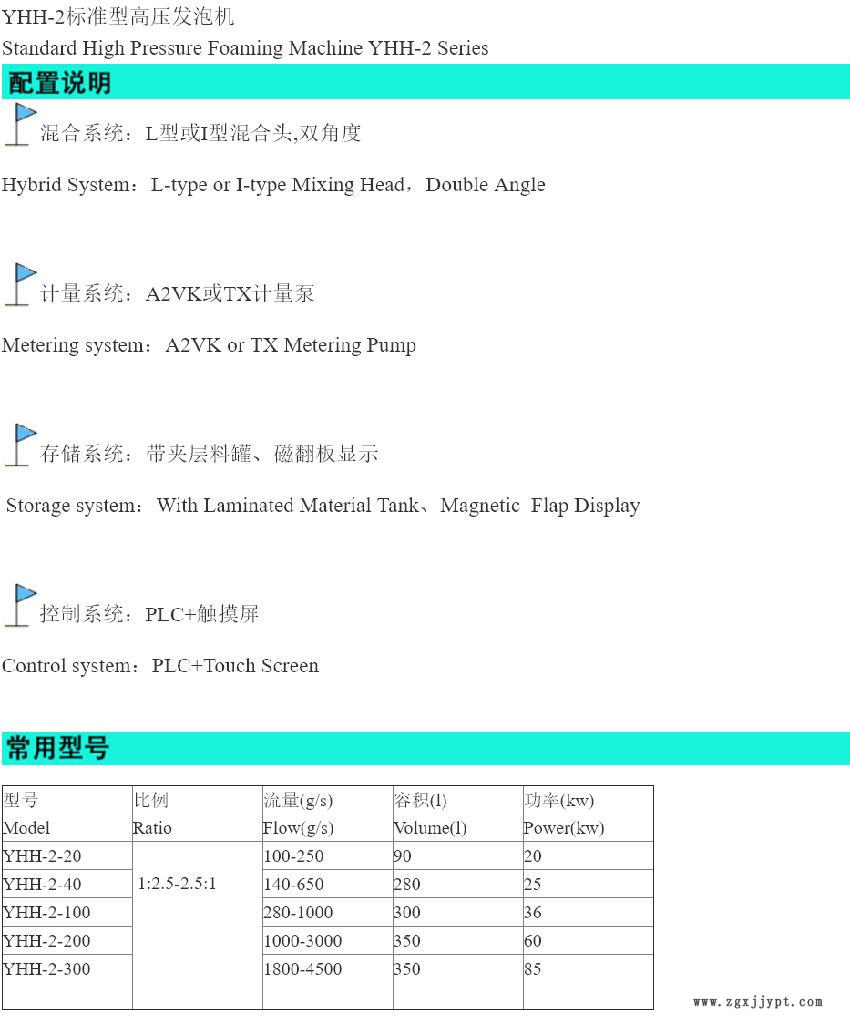 YHH-2标准型高压发泡机

Standard High Pressure Foaming Machine YHH-2 Series

配置说明

混合系统：L型或I型混合头,双角度

Hybrid System：L-type or I-type Mixing Head，Double Angle

计量系统：A2VK或TX计量泵

Metering system：A2VK or TX Metering Pump

存储系统：带夹层料罐、磁翻板显示

Storage system：With Laminated Material Tank、Magnetic Flap Display

控制系统：PLC+触摸屏

Control system：PLC+Touch Screen

常用型号

| 型号 Model | 比例 Ratio | 流量(g/s) Flow(g/s) | 容积(l) Volume(l) | 功率(kw) Power(kw) |
|---|---|---|---|---|
| YHH-2-20 | 1:2.5-2.5:1 | 100-250 | 90 | 20 |
| YHH-2-40 | | 140-650 | 280 | 25 |
| YHH-2-100 | | 280-1000 | 300 | 36 |
| YHH-2-200 | | 1000-3000 | 350 | 60 |
| YHH-2-300 | | 1800-4500 | 350 | 85 |

www.zgxjjypt.com